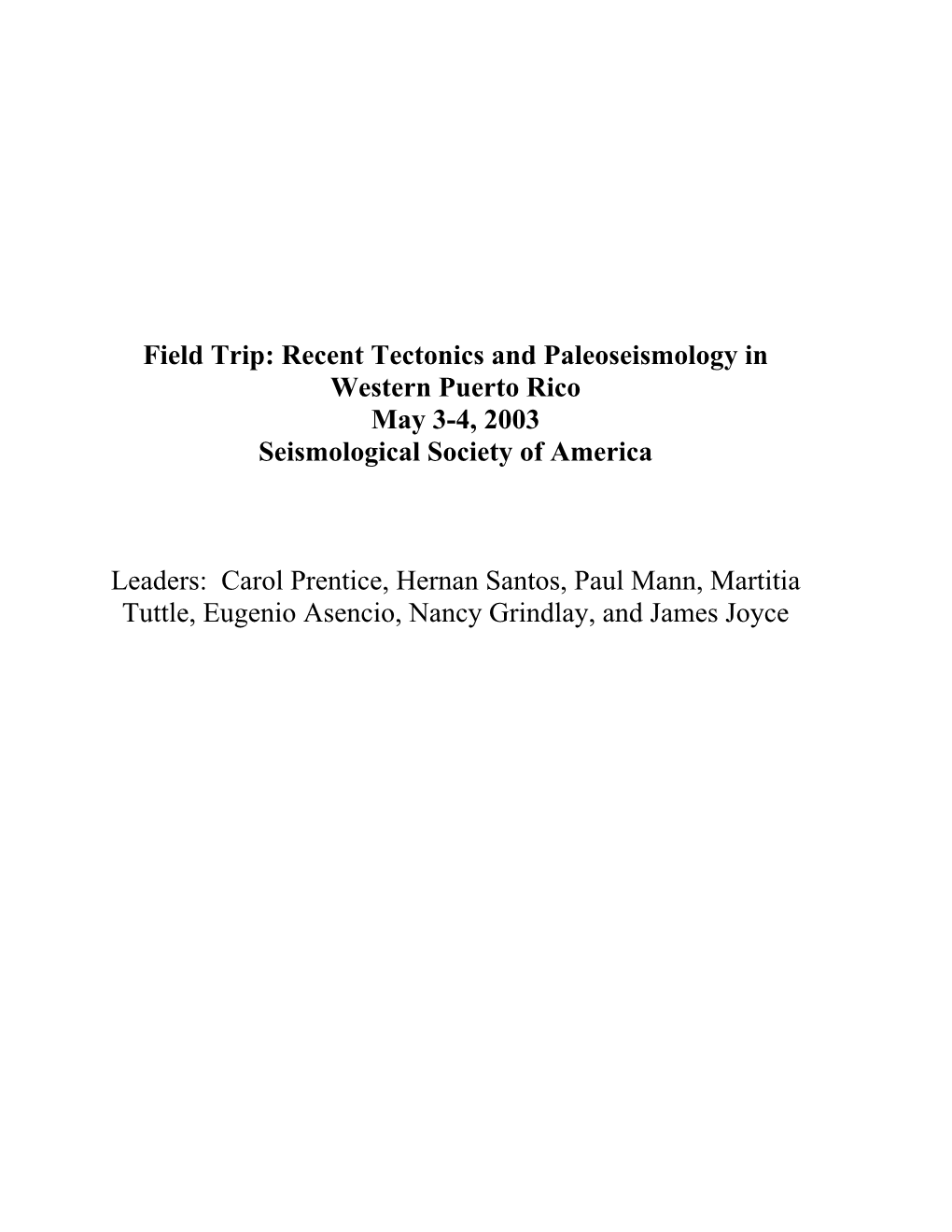 Field Trip: Recent Tectonics and Paleoseismology in Western Puerto Rico
May 3-4, 2003
Seismological Society of America

Leaders: Carol Prentice, Hernan Santos, Paul Mann, Martitia Tuttle, Eugenio Asencio, Nancy Grindlay, and James Joyce